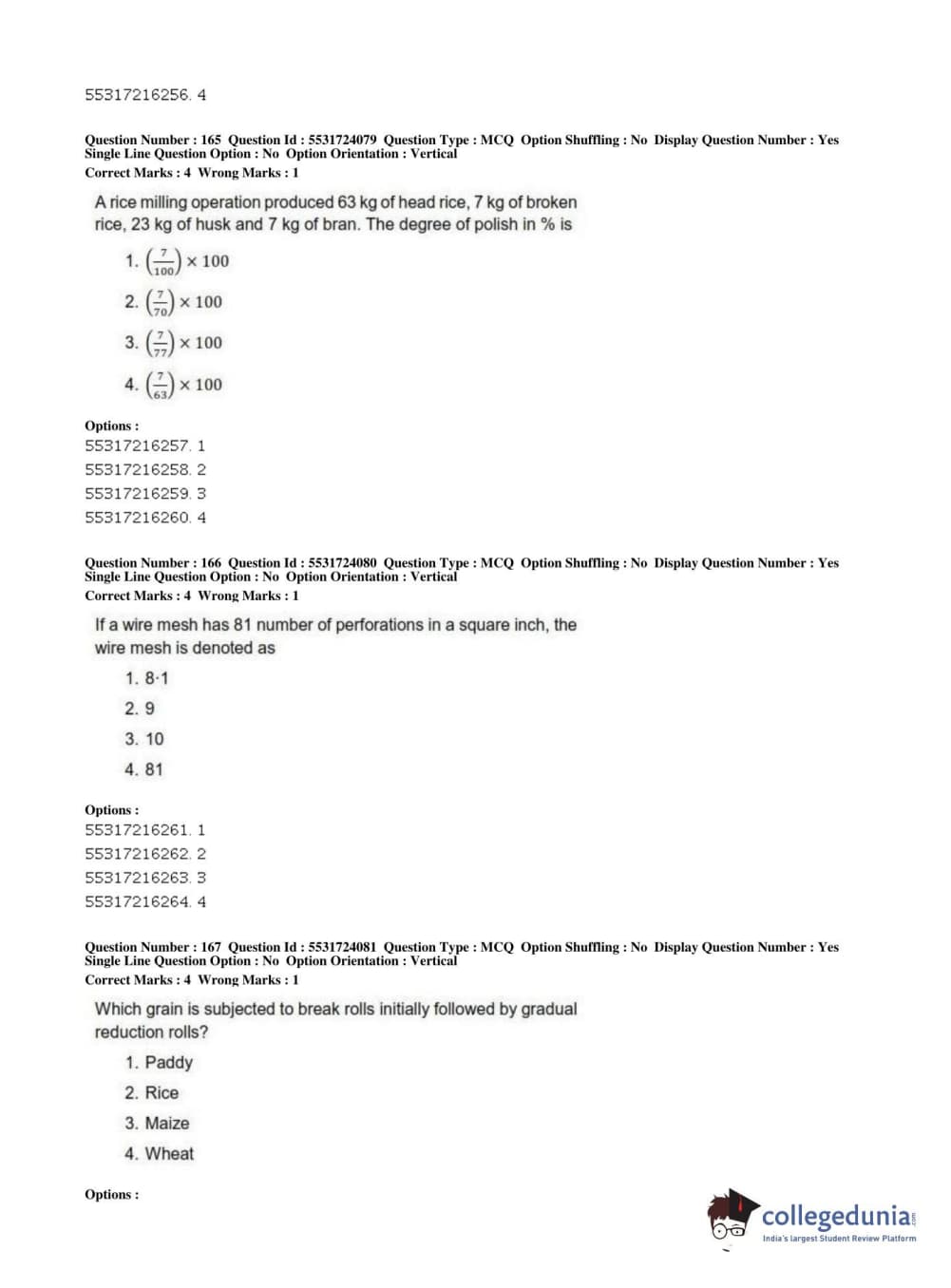 55317216256. 4

Question Number : 165 Question Id : 5531724079 Question Type : MCQ Option Shuffling : No Display Question Number : Yes Single Line Question Option : No Option Orientation : Vertical
Correct Marks : 4 Wrong Marks : 1

A rice milling operation produced 63 kg of head rice, 7 kg of broken rice, 23 kg of husk and 7 kg of bran. The degree of polish in % is

1. $\left(\frac{7}{100}\right) \times 100$

2. $\left(\frac{7}{70}\right) \times 100$

3. $\left(\frac{7}{77}\right) \times 100$

4. $\left(\frac{7}{63}\right) \times 100$

Options :
55317216257. 1
55317216258. 2
55317216259. 3
55317216260. 4

Question Number : 166 Question Id : 5531724080 Question Type : MCQ Option Shuffling : No Display Question Number : Yes Single Line Question Option : No Option Orientation : Vertical
Correct Marks : 4 Wrong Marks : 1

If a wire mesh has 81 number of perforations in a square inch, the wire mesh is denoted as

1. 8·1
2. 9
3. 10
4. 81

Options :
55317216261. 1
55317216262. 2
55317216263. 3
55317216264. 4

Question Number : 167 Question Id : 5531724081 Question Type : MCQ Option Shuffling : No Display Question Number : Yes Single Line Question Option : No Option Orientation : Vertical
Correct Marks : 4 Wrong Marks : 1

Which grain is subjected to break rolls initially followed by gradual reduction rolls?

1. Paddy
2. Rice
3. Maize
4. Wheat

Options :

collegedunia.com
India's largest Student Review Platform